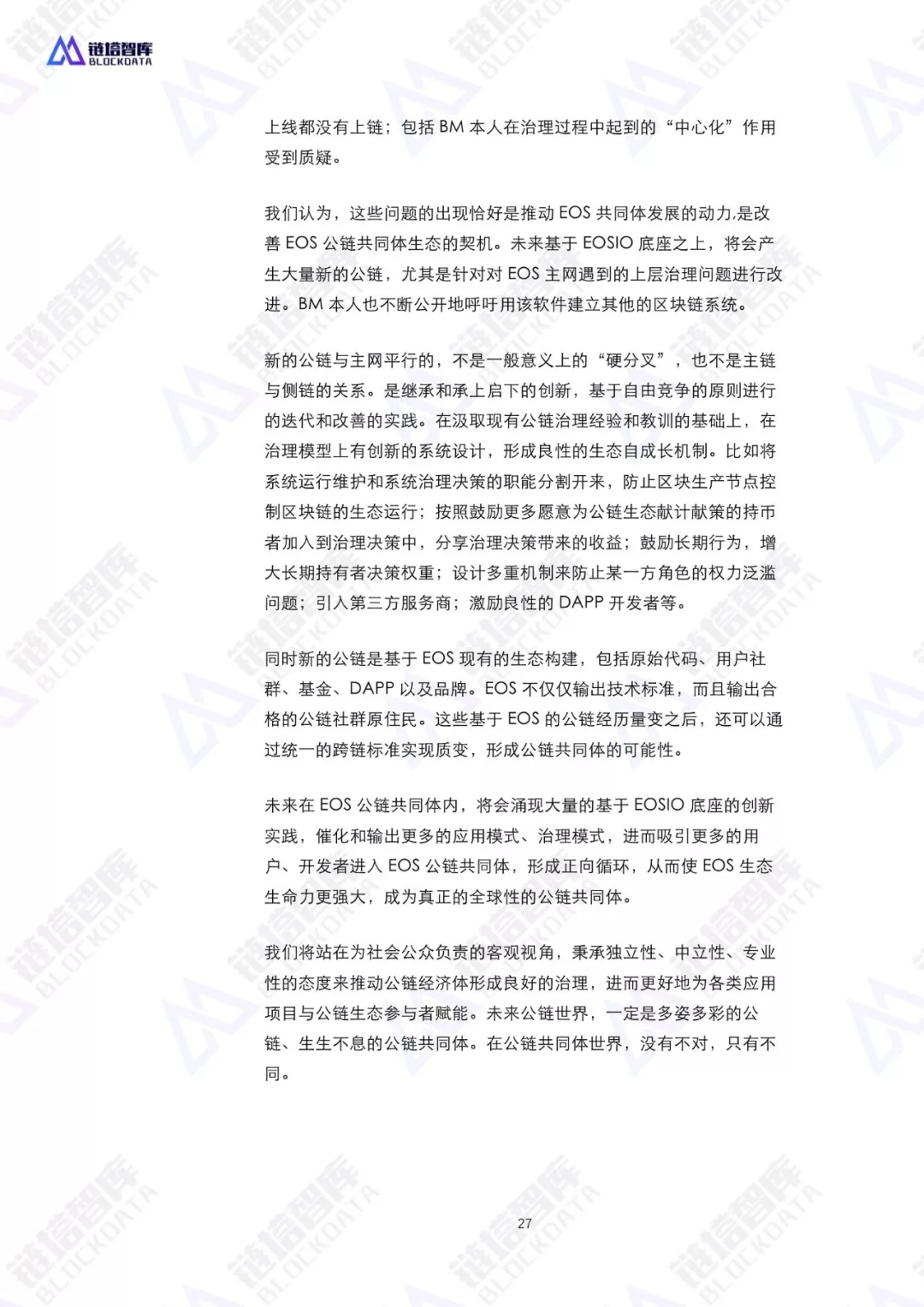 链塔智库
BLOCKDATA

上线都没有上链；包括 BM 本人在治理过程中起到的“中心化”作用受到质疑。

我们认为，这些问题的出现恰好是推动 EOS 共同体发展的动力,是改善 EOS 公链共同体生态的契机。未来基于 EOSIO 底座之上，将会产生大量新的公链，尤其是针对对 EOS 主网遇到的上层治理问题进行改进。BM 本人也不断公开地呼吁用该软件建立其他的区块链系统。

新的公链与主网平行的，不是一般意义上的“硬分叉”，也不是主链与侧链的关系。是继承和承上启下的创新，基于自由竞争的原则进行的迭代和改善的实践。在汲取现有公链治理经验和教训的基础上，在治理模型上有创新的系统设计，形成良性的生态自成长机制。比如将系统运行维护和系统治理决策的职能分割开来，防止区块生产节点控制区块链的生态运行；按照鼓励更多愿意为公链生态献计献策的持币者加入到治理决策中，分享治理决策带来的收益；鼓励长期行为，增大长期持有者决策权重；设计多重机制来防止某一方角色的权力泛滥问题；引入第三方服务商；激励良性的 DAPP 开发者等。

同时新的公链是基于 EOS 现有的生态构建，包括原始代码、用户社群、基金、DAPP 以及品牌。EOS 不仅仅输出技术标准，而且输出合格的公链社群原住民。这些基于 EOS 的公链经历量变之后，还可以通过统一的跨链标准实现质变，形成公链共同体的可能性。

未来在 EOS 公链共同体内，将会涌现大量的基于 EOSIO 底座的创新实践，催化和输出更多的应用模式、治理模式，进而吸引更多的用户、开发者进入 EOS 公链共同体，形成正向循环，从而使 EOS 生态生命力更强大，成为真正的全球性的公链共同体。

我们将站在为社会公众负责的客观视角，秉承独立性、中立性、专业性的态度来推动公链经济体形成良好的治理，进而更好地为各类应用项目与公链生态参与者赋能。未来公链世界，一定是多姿多彩的公链、生生不息的公链共同体。在公链共同体世界，没有不对，只有不同。

27